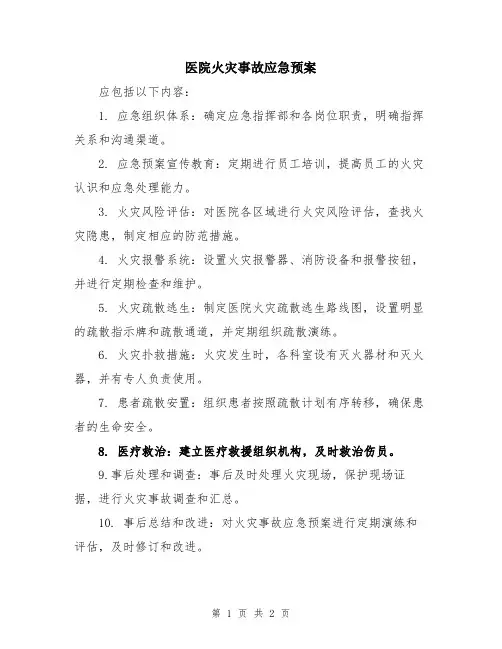 医院火灾事故应急预案

应包括以下内容：

1. 应急组织体系：确定应急指挥部和各岗位职责，明确指挥关系和沟通渠道。

2. 应急预案宣传教育：定期进行员工培训，提高员工的火灾认识和应急处理能力。

3. 火灾风险评估：对医院各区域进行火灾风险评估，查找火灾隐患，制定相应的防范措施。

4. 火灾报警系统：设置火灾报警器、消防设备和报警按钮，并进行定期检查和维护。

5. 火灾疏散逃生：制定医院火灾疏散逃生路线图，设置明显的疏散指示牌和疏散通道，并定期组织疏散演练。

6. 火灾扑救措施：火灾发生时，各科室设有灭火器材和灭火器，并有专人负责使用。

7. 患者疏散安置：组织患者按照疏散计划有序转移，确保患者的生命安全。

8. 医疗救治：建立医疗救援组织机构，及时救治伤员。

9.事后处理和调查：事后及时处理火灾现场，保护现场证据，进行火灾事故调查和汇总。

10. 事后总结和改进：对火灾事故应急预案进行定期演练和评估，及时修订和改进。

第 1 页 共 2 页